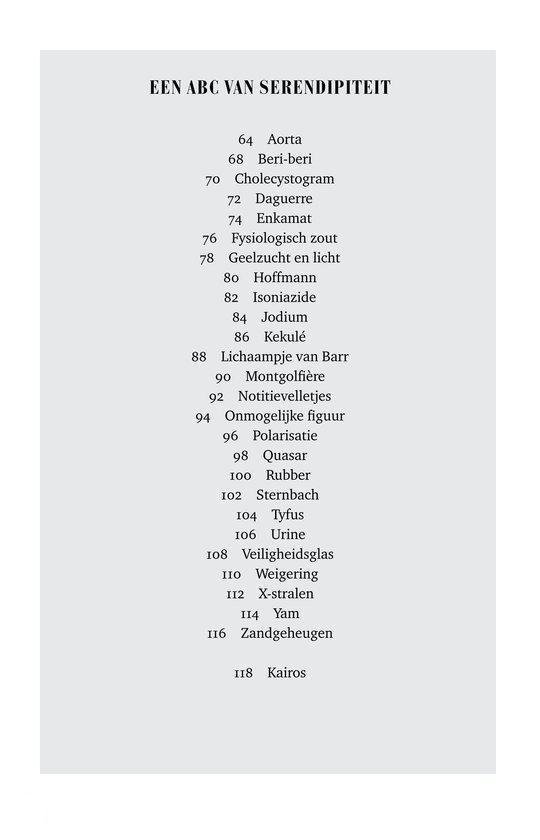 EEN ABC VAN SERENDIPITEIT

64 Aorta
68 Beri-beri
70 Cholecystogram
72 Daguerre
74 Enkamat
76 Fysiologisch zout
78 Geelzucht en licht
80 Hoffmann
82 Isoniazide
84 Jodium
86 Kekulé
88 Lichaampje van Barr
90 Montgolfière
92 Notitievelletjes
94 Onmogelijke figuur
96 Polarisatie
98 Quasar
100 Rubber
102 Sternbach
104 Tyfus
106 Urine
108 Veiligheidsglas
110 Weigering
112 X-stralen
114 Yam
116 Zandgeheugen

118 Kairos